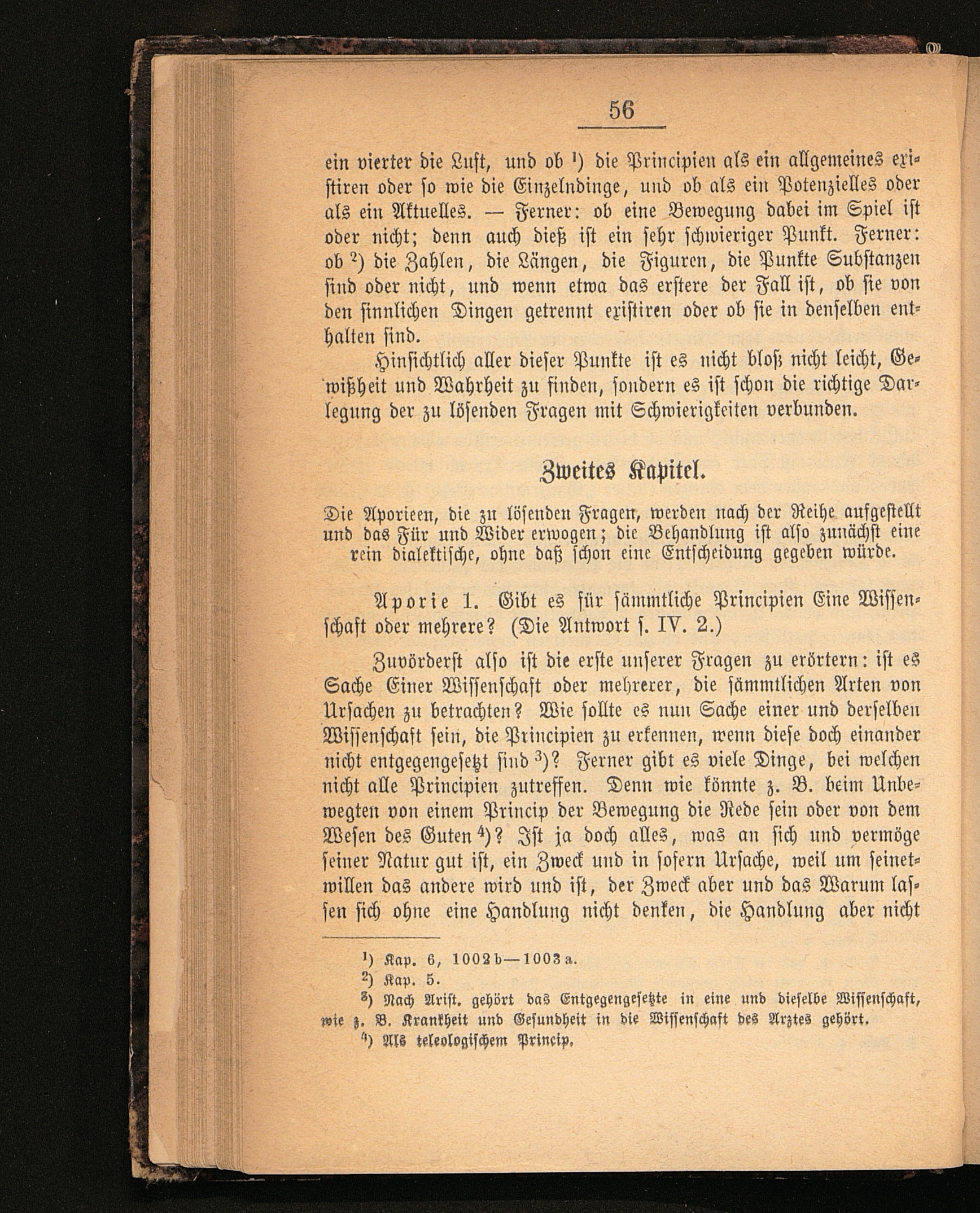 56

ein vierter die Luft, und ob $^1$) die Principien als ein allgemeines existiren oder so wie die Einzelndinge, und ob als ein Potenzielles oder als ein Aktuelles. — Ferner: ob eine Bewegung dabei im Spiel ist oder nicht; denn auch dieß ist ein sehr schwieriger Punkt. Ferner: ob $^2$) die Zahlen, die Längen, die Figuren, die Punkte Substanzen sind oder nicht, und wenn etwa das erstere der Fall ist, ob sie von den sinnlichen Dingen getrennt existiren oder ob sie in denselben enthalten sind.

Hinsichtlich aller dieser Punkte ist es nicht bloß nicht leicht, Gewißheit und Wahrheit zu finden, sondern es ist schon die richtige Darlegung der zu lösenden Fragen mit Schwierigkeiten verbunden.

Zweites Kapitel.

Die Aporieen, die zu lösenden Fragen, werden nach der Reihe aufgestellt und das Für und Wider erwogen; die Behandlung ist also zunächst eine rein dialektische, ohne daß schon eine Entscheidung gegeben würde.

Aporie 1. Gibt es für sämmtliche Principien Eine Wissenschaft oder mehrere? (Die Antwort s. IV. 2.)

Zuvörderst also ist die erste unserer Fragen zu erörtern: ist es Sache Einer Wissenschaft oder mehrerer, die sämmtlichen Arten von Ursachen zu betrachten? Wie sollte es nun Sache einer und derselben Wissenschaft sein, die Principien zu erkennen, wenn diese doch einander nicht entgegengesetzt sind $^3$)? Ferner gibt es viele Dinge, bei welchen nicht alle Principien zutreffen. Denn wie könnte z. B. beim Unbewegten von einem Princip der Bewegung die Rede sein oder von dem Wesen des Guten $^4$)? Ist ja doch alles, was an sich und vermöge seiner Natur gut ist, ein Zweck und in sofern Ursache, weil um seinetwillen das andere wird und ist, der Zweck aber und das Warum lassen sich ohne eine Handlung nicht denken, die Handlung aber nicht

$^1$) Kap. 6, 1002b—1003a.
$^2$) Kap. 5.
$^3$) Nach Arist. gehört das Entgegengesetzte in eine und dieselbe Wissenschaft, wie z. B. Krankheit und Gesundheit in die Wissenschaft des Arztes gehört.
$^4$) Als teleologischem Princip.